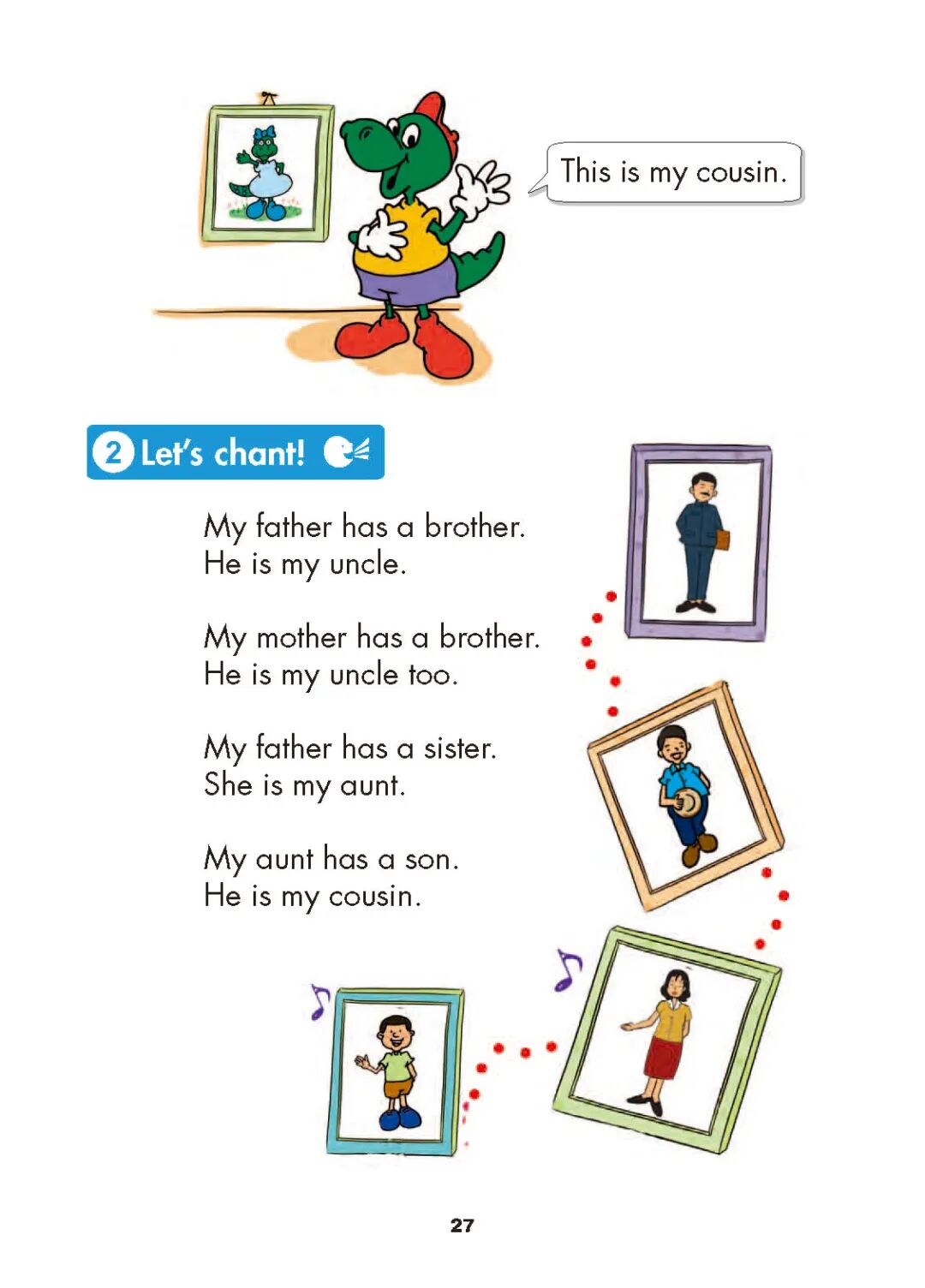 This is my cousin.

2 Let's chant!

My father has a brother.
He is my uncle.

My mother has a brother.
He is my uncle too.

My father has a sister.
She is my aunt.

My aunt has a son.
He is my cousin.

27